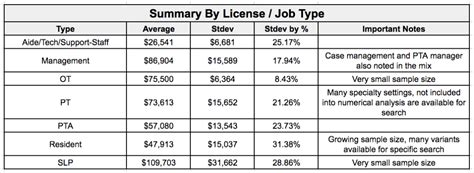 Summary By License / Job Type

| Type | Average | Stdev | Stdev by % | Important Notes |
|---|---|---|---|---|
| Aide/Tech/Support-Staff | \$26,541 | \$6,681 | 25.17% | |
| Management | \$86,904 | \$15,589 | 17.94% | Case management and PTA manager also noted in the mix |
| OT | \$75,500 | \$6,364 | 8.43% | Very small sample size |
| PT | \$73,613 | \$15,652 | 21.26% | Many specialty settings, not included into numerical analysis are available for search |
| PTA | \$57,080 | \$13,543 | 23.73% | |
| Resident | \$47,913 | \$15,037 | 31.38% | Growing sample size, many variants available for specific search |
| SLP | \$109,703 | \$31,662 | 28.86% | Very small sample size |